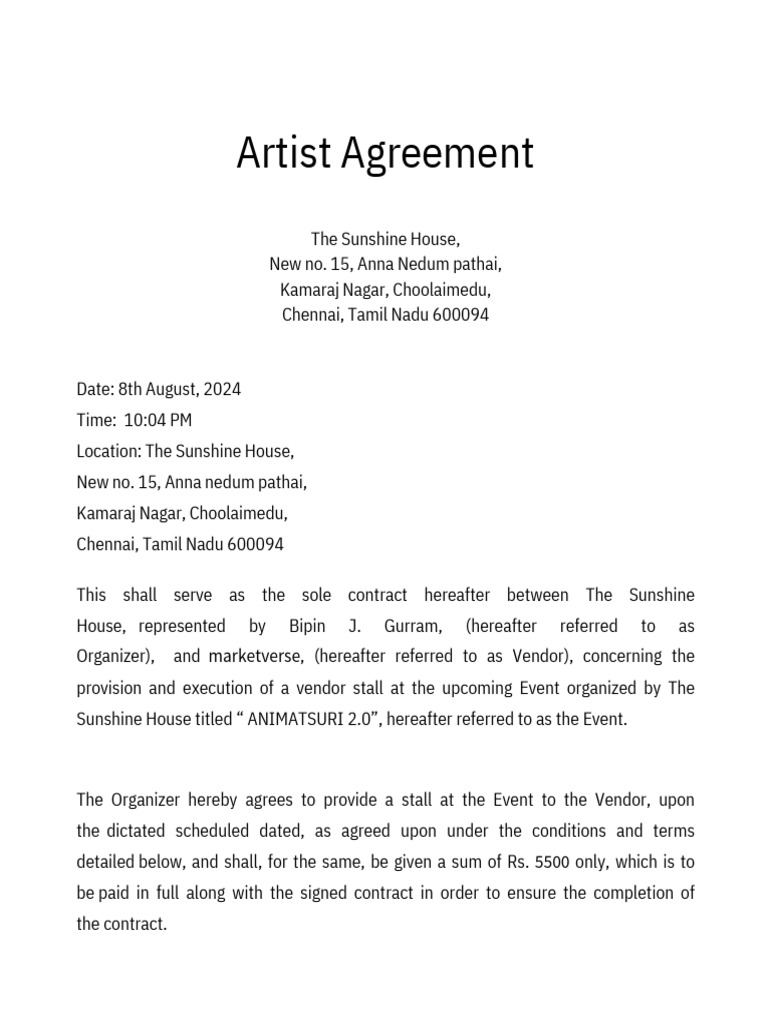 Artist Agreement

The Sunshine House,
New no. 15, Anna Nedum pathai,
Kamaraj Nagar, Choolaimedu,
Chennai, Tamil Nadu 600094

Date: 8th August, 2024
Time: 10:04 PM
Location: The Sunshine House,
New no. 15, Anna nedum pathai,
Kamaraj Nagar, Choolaimedu,
Chennai, Tamil Nadu 600094

This shall serve as the sole contract hereafter between The Sunshine House, represented by Bipin J. Gurram, (hereafter referred to as Organizer), and marketverse, (hereafter referred to as Vendor), concerning the provision and execution of a vendor stall at the upcoming Event organized by The Sunshine House titled “ ANIMATSURI 2.0”, hereafter referred to as the Event.

The Organizer hereby agrees to provide a stall at the Event to the Vendor, upon the dictated scheduled dated, as agreed upon under the conditions and terms detailed below, and shall, for the same, be given a sum of Rs. 5500 only, which is to be paid in full along with the signed contract in order to ensure the completion of the contract.